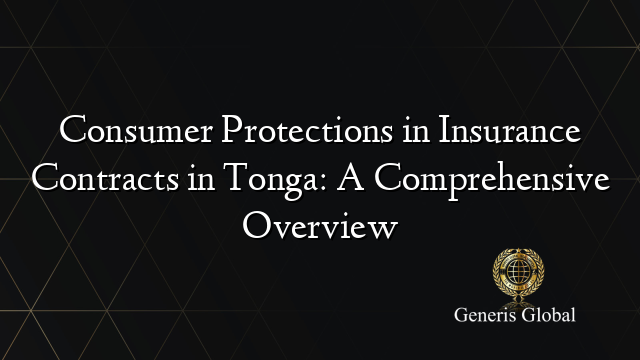 Consumer Protections in Insurance Contracts in Tonga: A Comprehensive Overview

Generis Global